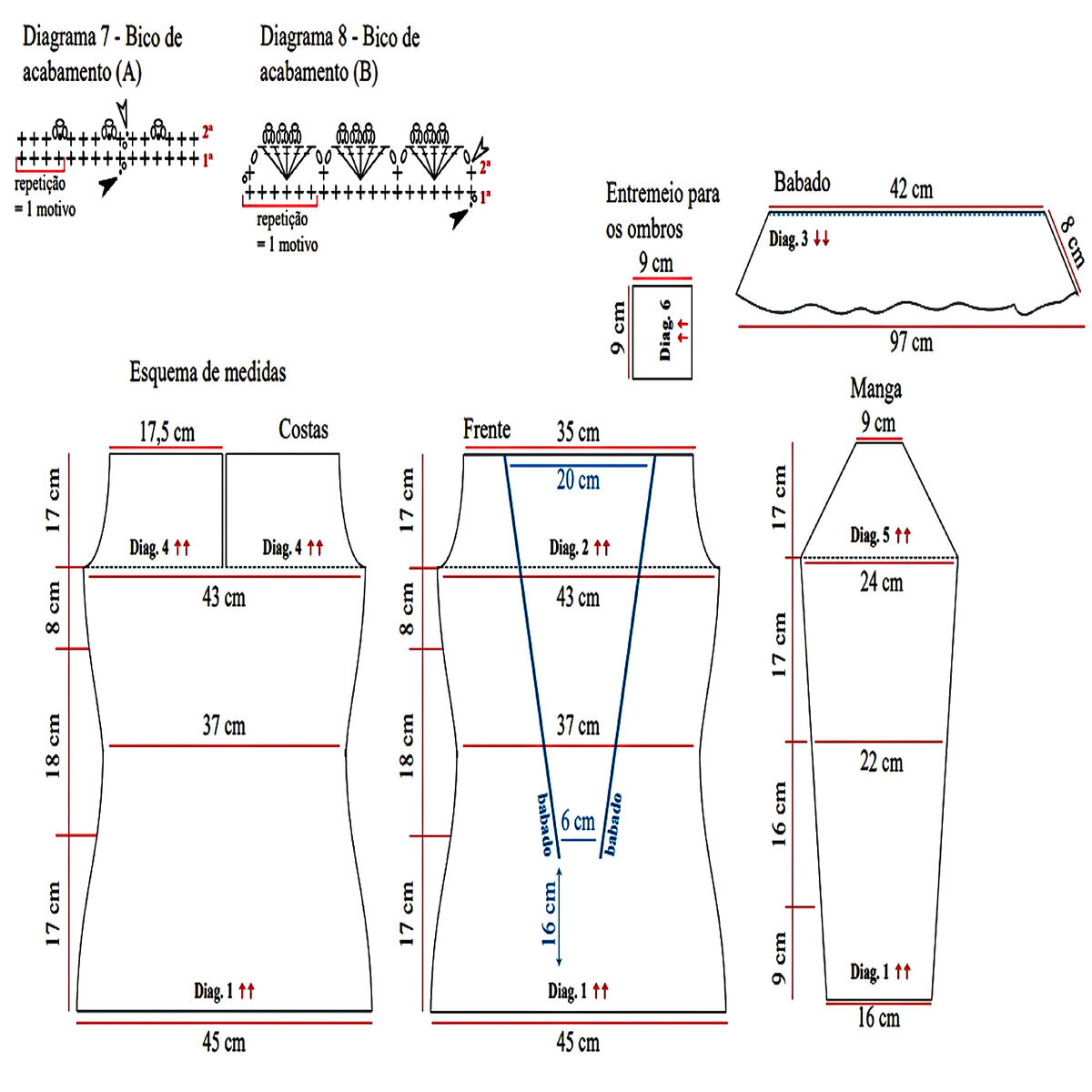 Diagrama 7 - Bico de acabamento (A)

2ª
1ª
repetição = 1 motivo

Diagrama 8 - Bico de acabamento (B)

2ª
1ª
repetição = 1 motivo

Entremeio para os ombros

9 cm
9 cm
Diag. 6 ↑↑

Babado
42 cm
8 cm
Diag. 3 ↓↓
97 cm

Esquema de medidas

17,5 cm
Costas
17 cm
Diag. 4 ↑↑
Diag. 4 ↑↑
8 cm
43 cm
18 cm
37 cm
17 cm
Diag. 1 ↑↑
45 cm

Frente
35 cm
20 cm
17 cm
Diag. 2 ↑↑
8 cm
43 cm
18 cm
37 cm
babado
6 cm
babado
17 cm
16 cm
Diag. 1 ↑↑
45 cm

Manga
9 cm
17 cm
Diag. 5 ↑↑
24 cm
17 cm
22 cm
16 cm
9 cm
Diag. 1 ↑↑
16 cm